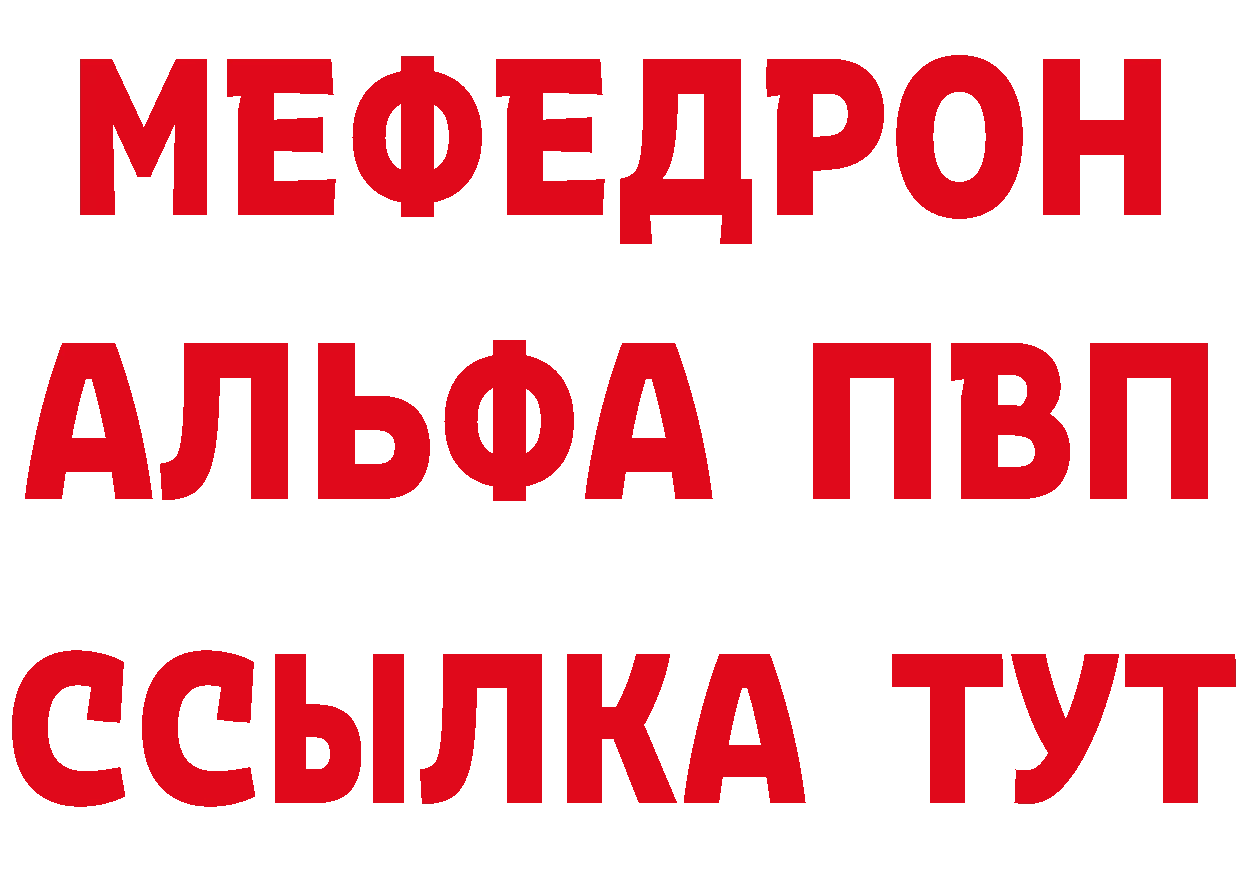 МЕФЕДРОН
АЛЬФА ПВП
ССЫЛКА ТУТ